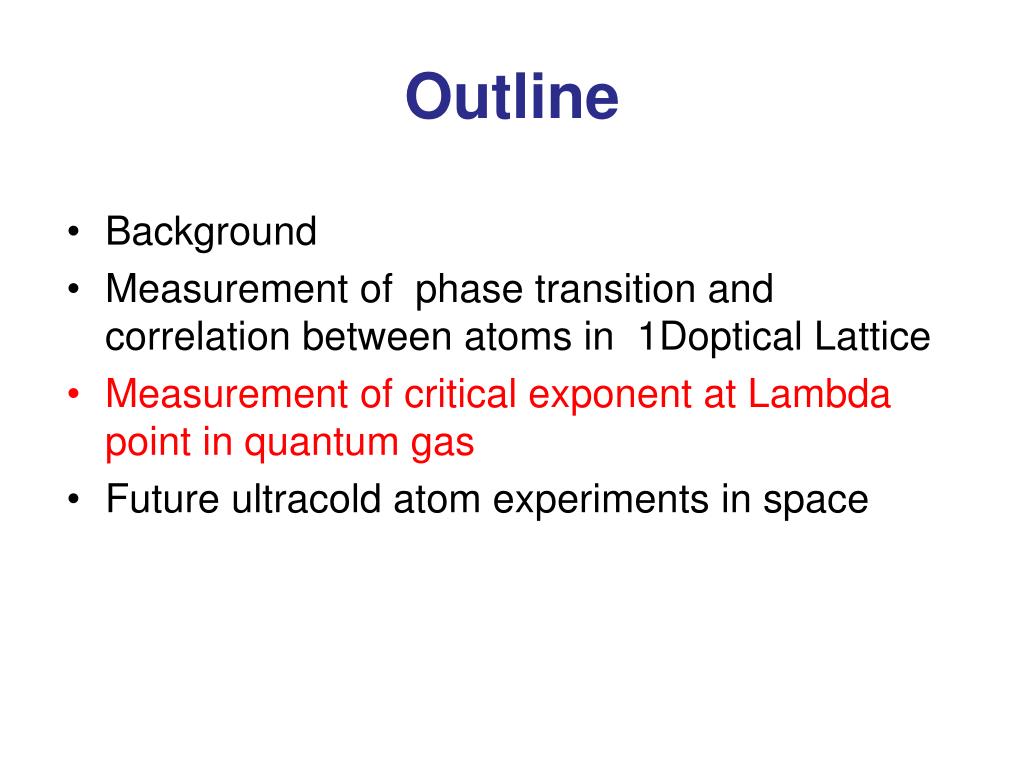 Outline

• Background
• Measurement of phase transition and correlation between atoms in 1Doptical Lattice
• Measurement of critical exponent at Lambda point in quantum gas
• Future ultracold atom experiments in space